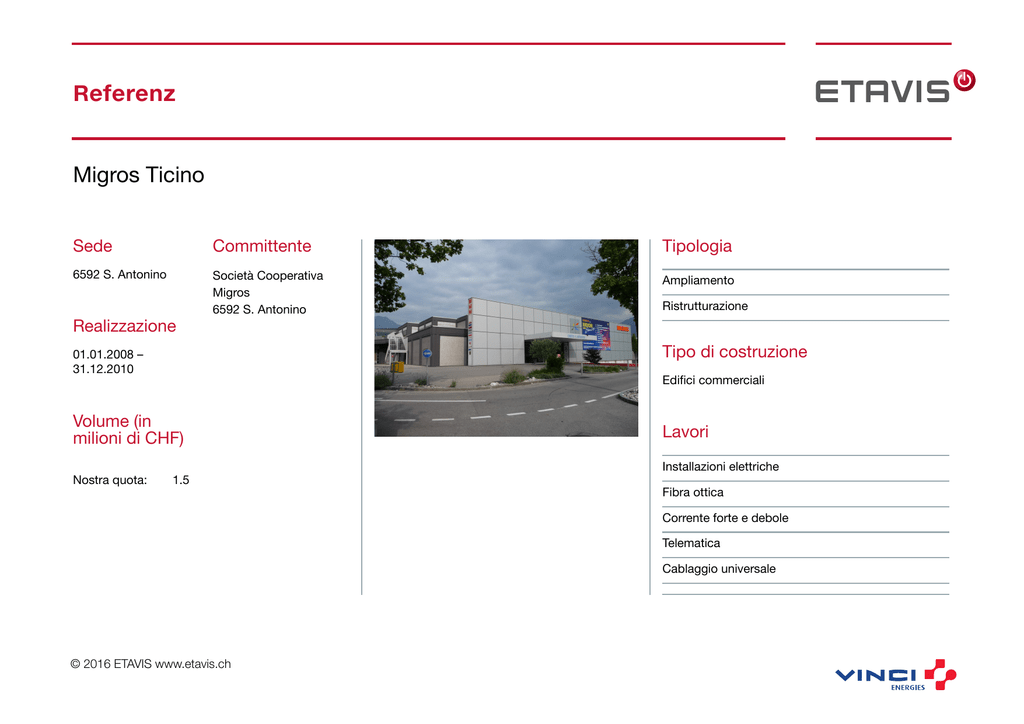 Referenz

ETAVIS

Migros Ticino

Sede

6592 S. Antonino

Realizzazione

01.01.2008 – 31.12.2010

Volume (in milioni di CHF)

Nostra quota: 1.5

Committente

Società Cooperativa Migros
6592 S. Antonino

Tipologia

Ampliamento

Ristrutturazione

Tipo di costruzione

Edifici commerciali

Lavori

Installazioni elettriche

Fibra ottica

Corrente forte e debole

Telematica

Cablaggio universale

© 2016 ETAVIS www.etavis.ch

VINCI ENERGIES